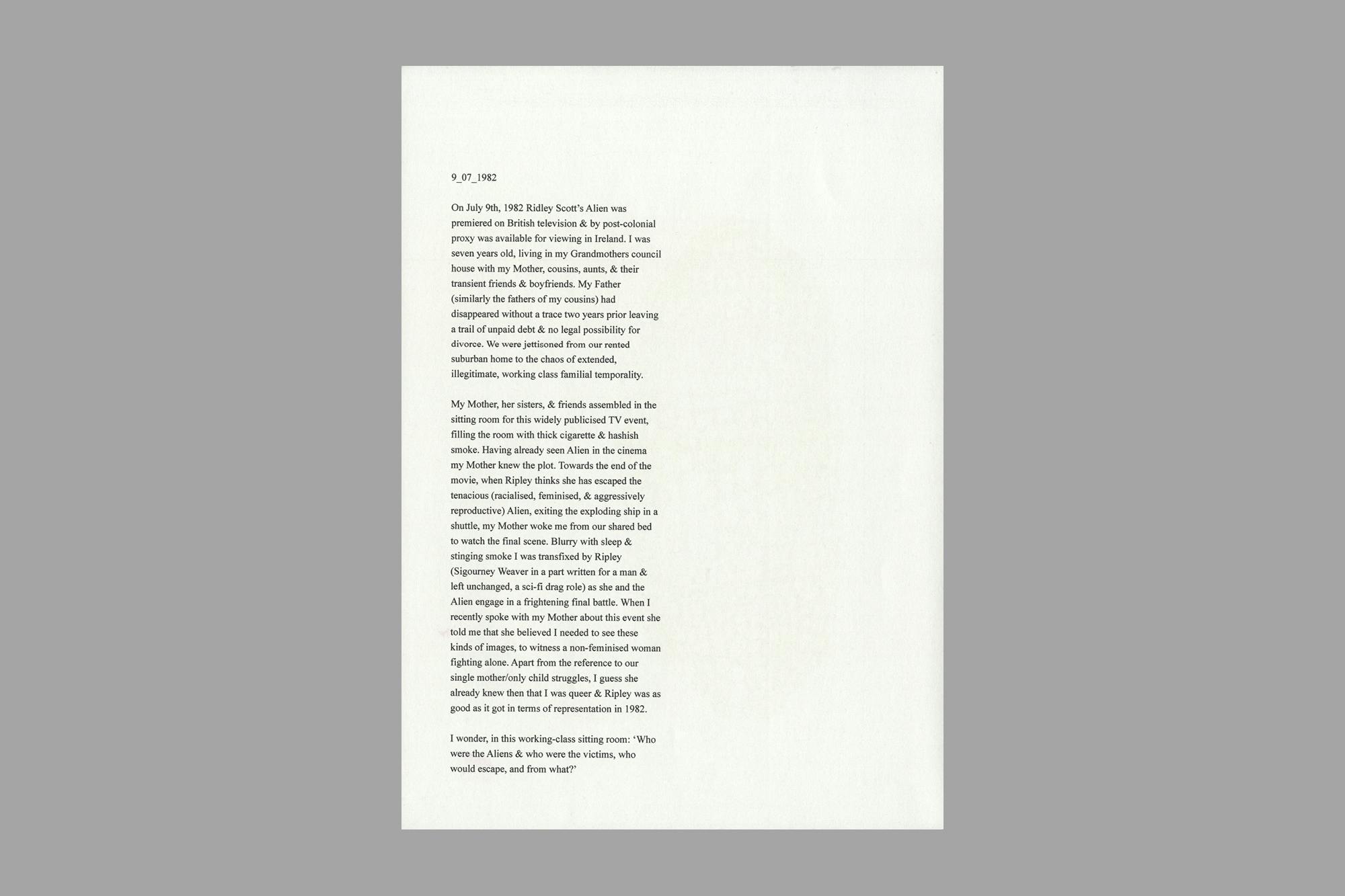 9_07_1982

On July 9th, 1982 Ridley Scott's Alien was premiered on British television & by post-colonial proxy was available for viewing in Ireland. I was seven years old, living in my Grandmothers council house with my Mother, cousins, aunts, & their transient friends & boyfriends. My Father (similarly the fathers of my cousins) had disappeared without a trace two years prior leaving a trail of unpaid debt & no legal possibility for divorce. We were jettisoned from our rented suburban home to the chaos of extended, illegitimate, working class familial temporality.

My Mother, her sisters, & friends assembled in the sitting room for this widely publicised TV event, filling the room with thick cigarette & hashish smoke. Having already seen Alien in the cinema my Mother knew the plot. Towards the end of the movie, when Ripley thinks she has escaped the tenacious (racialised, feminised, & aggressively reproductive) Alien, exiting the exploding ship in a shuttle, my Mother woke me from our shared bed to watch the final scene. Blurry with sleep & stinging smoke I was transfixed by Ripley (Sigourney Weaver in a part written for a man & left unchanged, a sci-fi drag role) as she and the Alien engage in a frightening final battle. When I recently spoke with my Mother about this event she told me that she believed I needed to see these kinds of images, to witness a non-feminised woman fighting alone. Apart from the reference to our single mother/only child struggles, I guess she already knew then that I was queer & Ripley was as good as it got in terms of representation in 1982.

I wonder, in this working-class sitting room: 'Who were the Aliens & who were the victims, who would escape, and from what?'